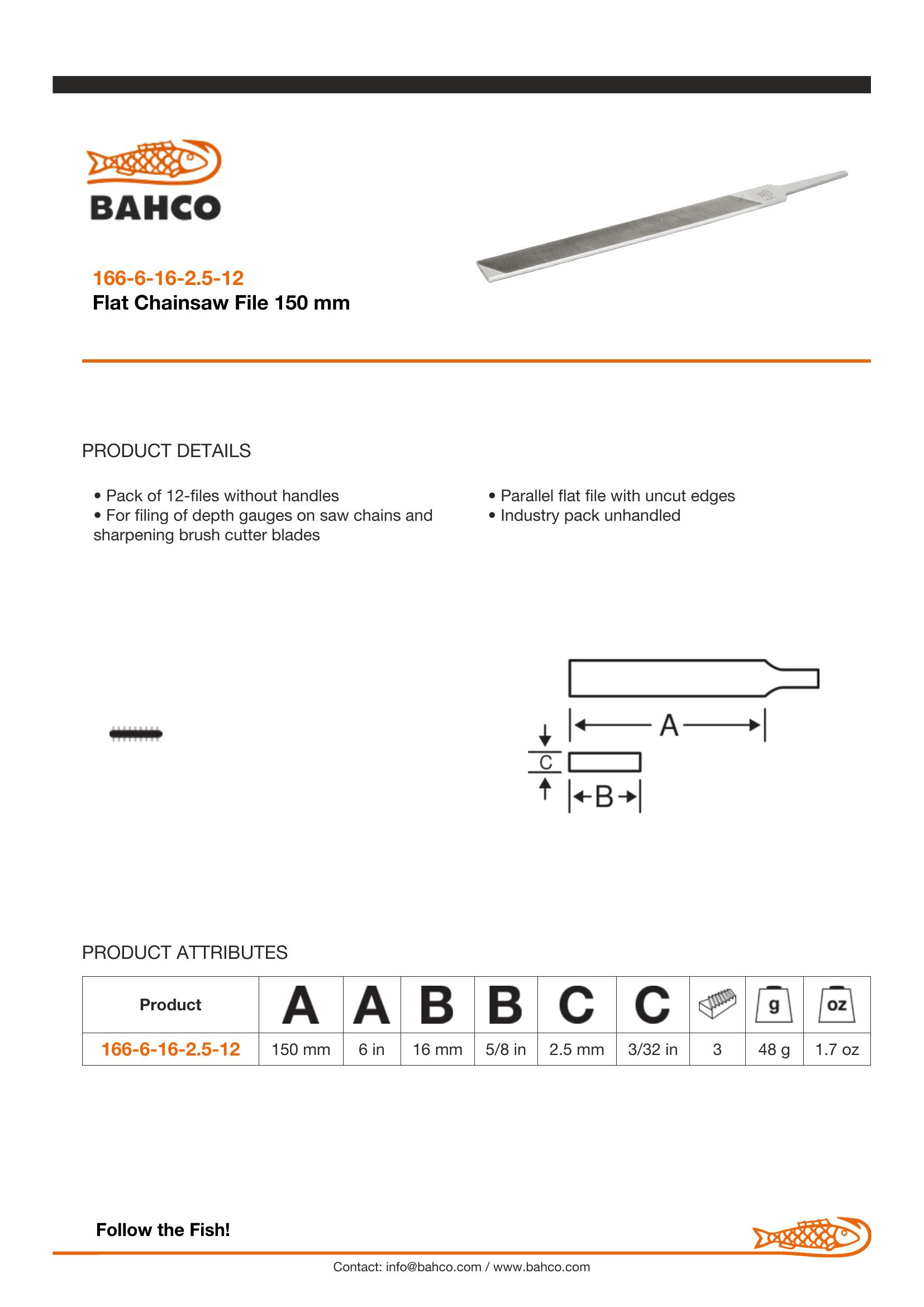 BAHCO

166-6-16-2.5-12
Flat Chainsaw File 150 mm

PRODUCT DETAILS

• Pack of 12-files without handles
• For filing of depth gauges on saw chains and sharpening brush cutter blades

• Parallel flat file with uncut edges
• Industry pack unhandled

A
C
B

PRODUCT ATTRIBUTES

| Product | A | A | B | B | C | C |  | g | oz |
|---|---|---|---|---|---|---|---|---|---|
| 166-6-16-2.5-12 | 150 mm | 6 in | 16 mm | 5/8 in | 2.5 mm | 3/32 in | 3 | 48 g | 1.7 oz |

Follow the Fish!

Contact: info@bahco.com / www.bahco.com